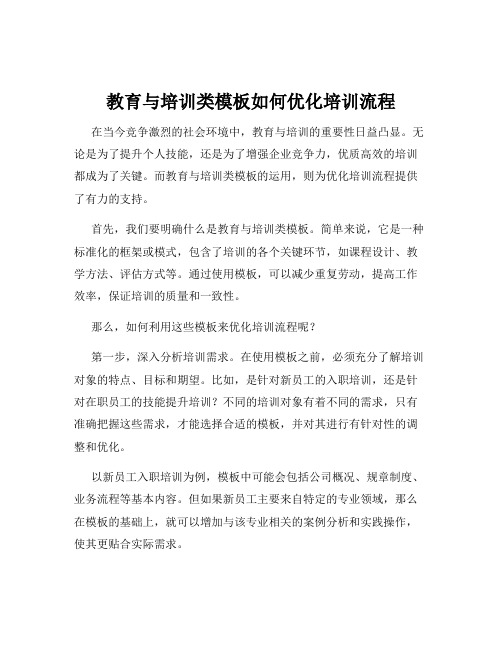 教育与培训类模板如何优化培训流程

在当今竞争激烈的社会环境中，教育与培训的重要性日益凸显。无论是为了提升个人技能，还是为了增强企业竞争力，优质高效的培训都成为了关键。而教育与培训类模板的运用，则为优化培训流程提供了有力的支持。

首先，我们要明确什么是教育与培训类模板。简单来说，它是一种标准化的框架或模式，包含了培训的各个关键环节，如课程设计、教学方法、评估方式等。通过使用模板，可以减少重复劳动，提高工作效率，保证培训的质量和一致性。

那么，如何利用这些模板来优化培训流程呢？

第一步，深入分析培训需求。在使用模板之前，必须充分了解培训对象的特点、目标和期望。比如，是针对新员工的入职培训，还是针对在职员工的技能提升培训？不同的培训对象有着不同的需求，只有准确把握这些需求，才能选择合适的模板，并对其进行有针对性的调整和优化。

以新员工入职培训为例，模板中可能会包括公司概况、规章制度、业务流程等基本内容。但如果新员工主要来自特定的专业领域，那么在模板的基础上，就可以增加与该专业相关的案例分析和实践操作，使其更贴合实际需求。